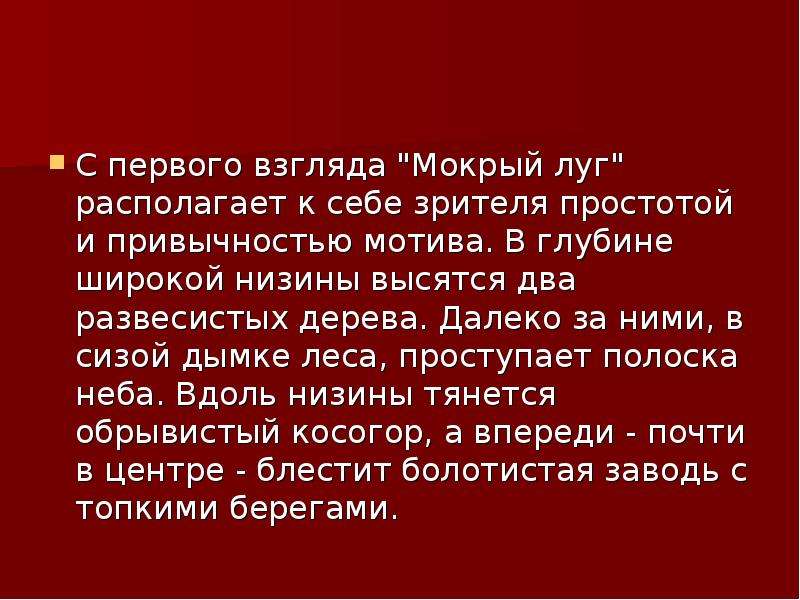 С первого взгляда "Мокрый луг" располагает к себе зрителя простотой и привычностью мотива. В глубине широкой низины высятся два развесистых дерева. Далеко за ними, в сизой дымке леса, проступает полоска неба. Вдоль низины тянется обрывистый косогор, а впереди - почти в центре - блестит болотистая заводь с топкими берегами.